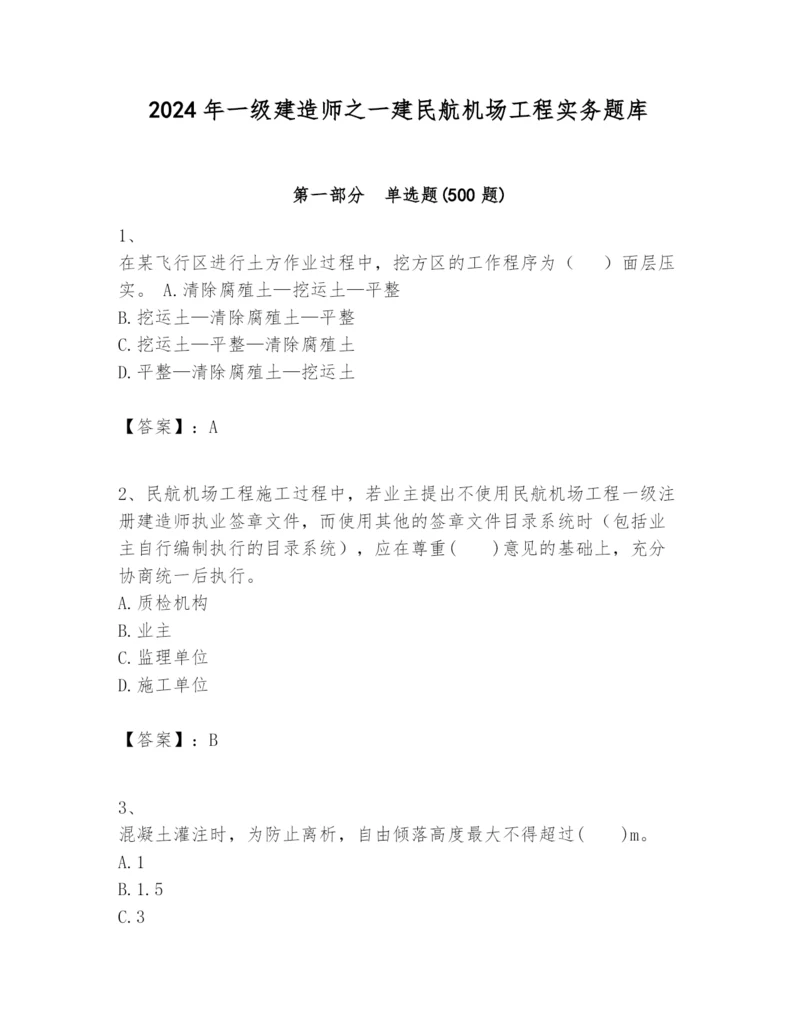 2024年一级建造师之一建民航机场工程实务题库

第一部分 单选题(500题)

1、
在某飞行区进行土方作业过程中，挖方区的工作程序为（ ）面层压实。 A.清除腐殖土—挖运土—平整
B.挖运土—清除腐殖土—平整
C.挖运土—平整—清除腐殖土
D.平整—清除腐殖土—挖运土

【答案】：A

2、民航机场工程施工过程中，若业主提出不使用民航机场工程一级注册建造师执业签章文件，而使用其他的签章文件目录系统时（包括业主自行编制执行的目录系统），应在尊重( )意见的基础上，充分协商统一后执行。
A.质检机构
B.业主
C.监理单位
D.施工单位

【答案】：B

3、
混凝土灌注时，为防止离析，自由倾落高度最大不得超过( )m。
A.1
B.1.5
C.3